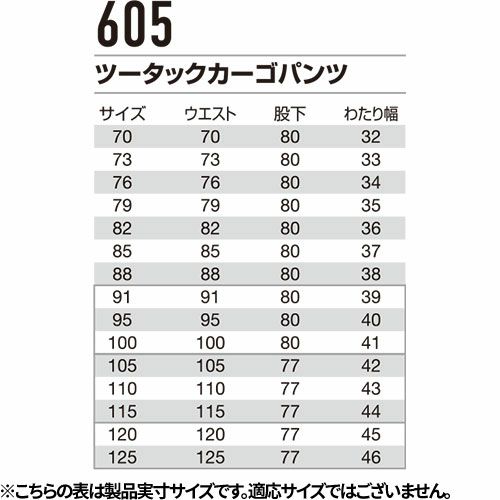 605

ツータックカーゴパンツ

| サイズ | ウエスト | 股下 | わたり幅 |
|---|---|---|---|
| 70 | 70 | 80 | 32 |
| 73 | 73 | 80 | 33 |
| 76 | 76 | 80 | 34 |
| 79 | 79 | 80 | 35 |
| 82 | 82 | 80 | 36 |
| 85 | 85 | 80 | 37 |
| 88 | 88 | 80 | 38 |
| 91 | 91 | 80 | 39 |
| 95 | 95 | 80 | 40 |
| 100 | 100 | 80 | 41 |
| 105 | 105 | 77 | 42 |
| 110 | 110 | 77 | 43 |
| 115 | 115 | 77 | 44 |
| 120 | 120 | 77 | 45 |
| 125 | 125 | 77 | 46 |

※こちらの表は製品実寸サイズです。適応サイズではございません。